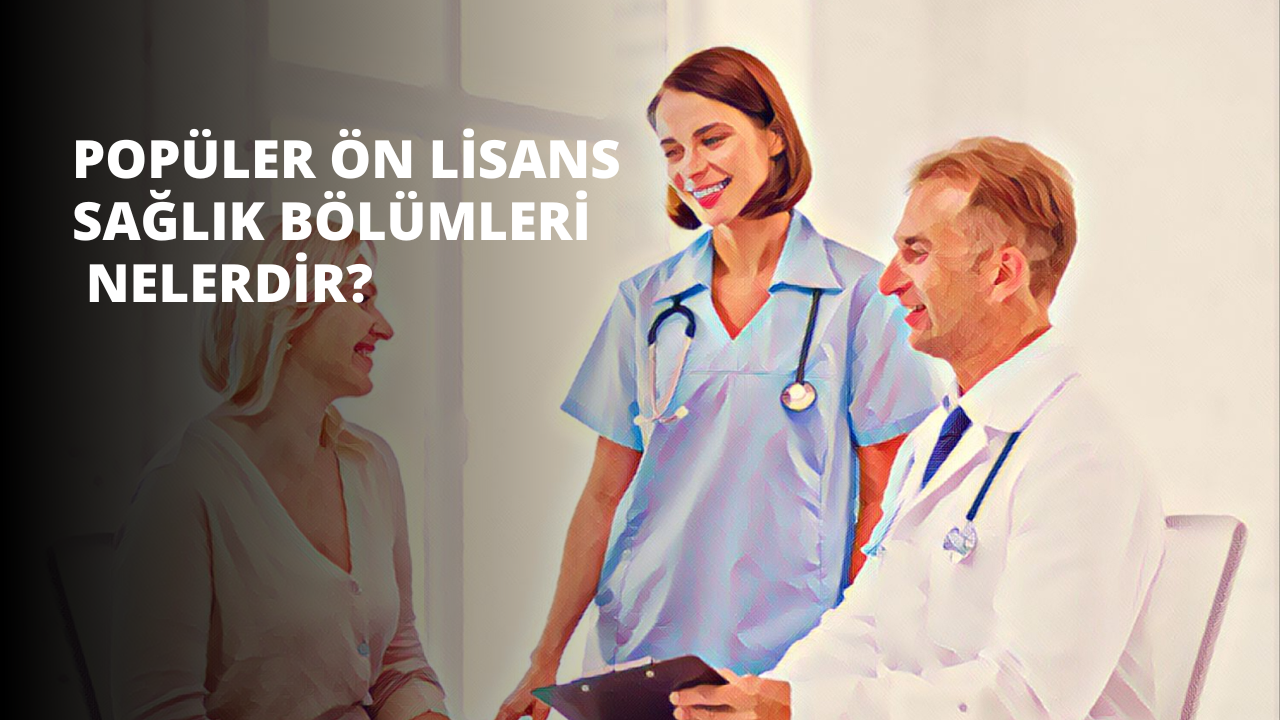 POPÜLER ÖN LİSANS SAĞLIK BÖLÜMLERİ NELERDİR?